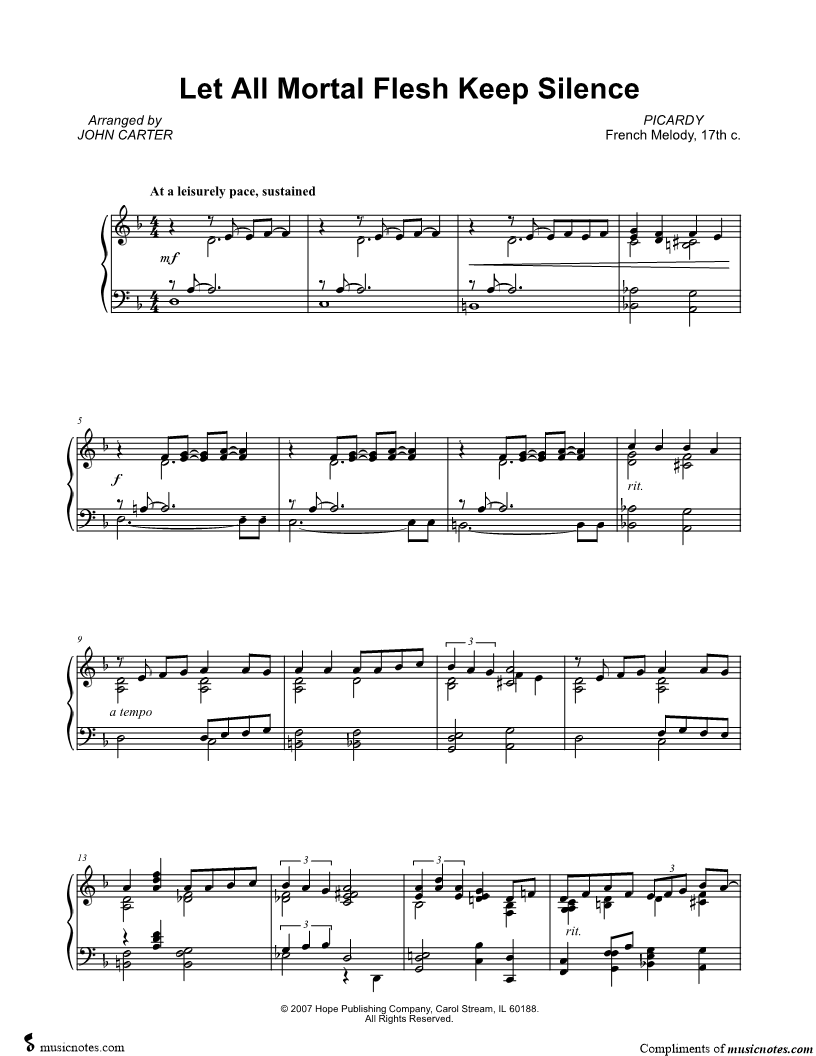 Let All Mortal Flesh Keep Silence

Arranged by
JOHN CARTER

PICARDY
French Melody, 17th c.

At a leisurely pace, sustained

mf

5

f

rit.

9

a tempo

3

13

3

3

3

3

rit.

© 2007 Hope Publishing Company, Carol Stream, IL 60188.
All Rights Reserved.

musicnotes.com

Compliments of musicnotes.com